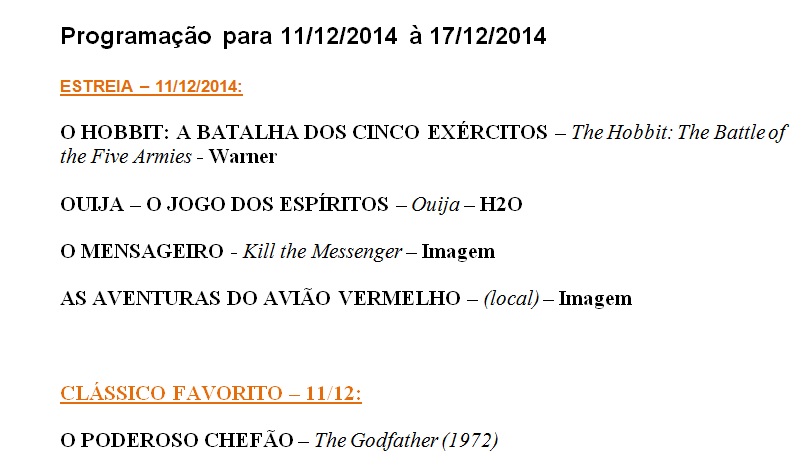 Programação para 11/12/2014 à 17/12/2014

ESTREIA – 11/12/2014:

O HOBBIT: A BATALHA DOS CINCO EXÉRCITOS – The Hobbit: The Battle of the Five Armies - Warner

OUIJA – O JOGO DOS ESPÍRITOS – Ouija – H2O

O MENSAGEIRO - Kill the Messenger – Imagem

AS AVENTURAS DO AVIÃO VERMELHO – (local) – Imagem

CLÁSSICO FAVORITO – 11/12:

O PODEROSO CHEFÃO – The Godfather (1972)